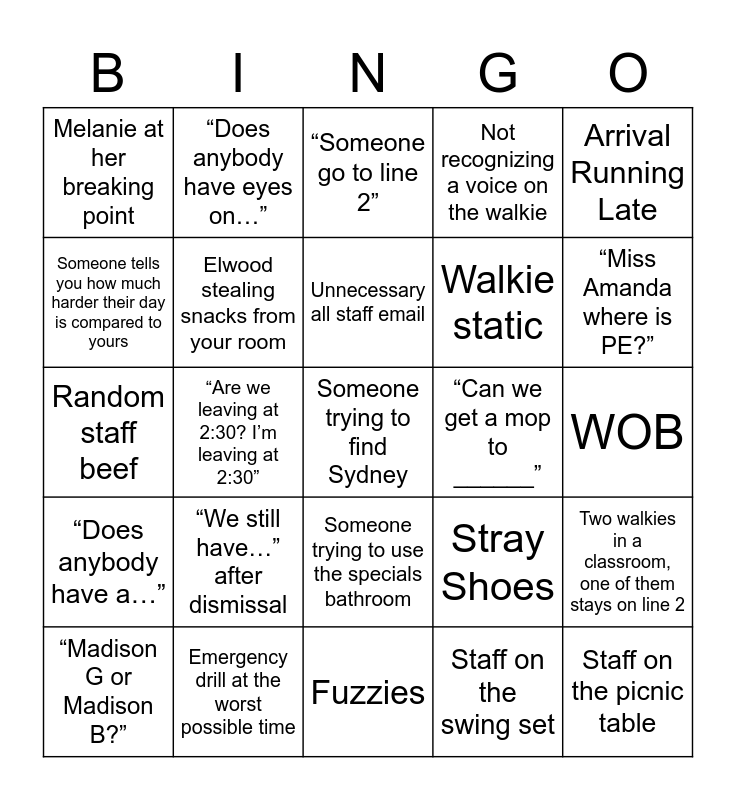 | B | I | N | G | O |
|---|---|---|---|---|
| Melanie at her breaking point | "Does anybody have eyes on…" | "Someone go to line 2" | Not recognizing a voice on the walkie | Arrival Running Late |
| Someone tells you how much harder their day is compared to yours | Elwood stealing snacks from your room | Unnecessary all staff email | Walkie static | "Miss Amanda where is PE?" |
| Random staff beef | "Are we leaving at 2:30? I'm leaving at 2:30" | Someone trying to find Sydney | "Can we get a mop to ____" | WOB |
| "Does anybody have a…" | "We still have…" after dismissal | Someone trying to use the specials bathroom | Stray Shoes | Two walkies in a classroom, one of them stays on line 2 |
| "Madison G or Madison B?" | Emergency drill at the worst possible time | Fuzzies | Staff on the swing set | Staff on the picnic table |